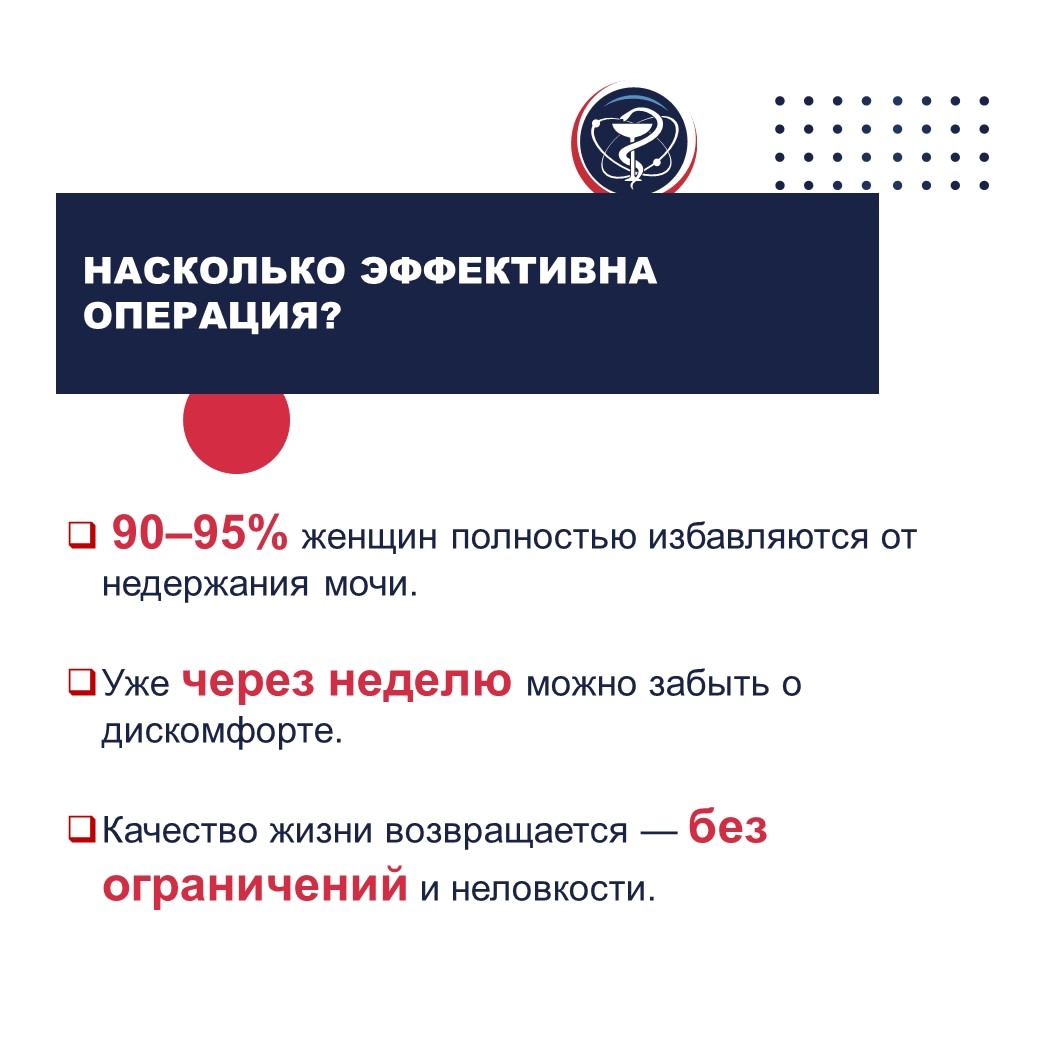 НАСКОЛЬКО ЭФФЕКТИВНА ОПЕРАЦИЯ?

❑ 90–95% женщин полностью избавляются от недержания мочи.

❑ Уже через неделю можно забыть о дискомфорте.

❑ Качество жизни возвращается — без ограничений и неловкости.